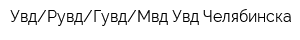 Увд/Рувд/Гувд/Мвд Увд Челябинска